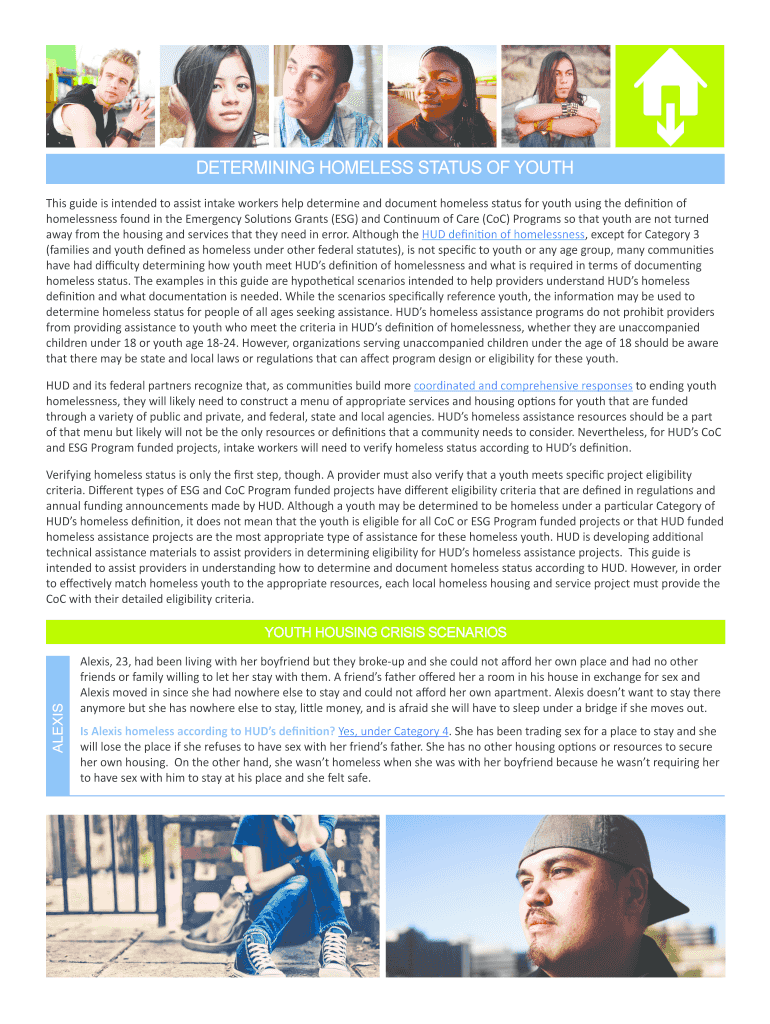 DETERMINING HOMELESS STATUS OF YOUTH

This guide is intended to assist intake workers help determine and document homeless status for youth using the definition of homelessness found in the Emergency Solutions Grants (ESG) and Continuum of Care (CoC) Programs so that youth are not turned away from the housing and services that they need in error. Although the HUD definition of homelessness, except for Category 3 (families and youth defined as homeless under other federal statutes), is not specific to youth or any age group, many communities have had difficulty determining how youth meet HUD's definition of homelessness and what is required in terms of documenting homeless status. The examples in this guide are hypothetical scenarios intended to help providers understand HUD's homeless definition and what documentation is needed. While the scenarios specifically reference youth, the information may be used to determine homeless status for people of all ages seeking assistance. HUD's homeless assistance programs do not prohibit providers from providing assistance to youth who meet the criteria in HUD's definition of homelessness, whether they are unaccompanied children under 18 or youth age 18-24. However, organizations serving unaccompanied children under the age of 18 should be aware that there may be state and local laws or regulations that can affect program design or eligibility for these youth.

HUD and its federal partners recognize that, as communities build more coordinated and comprehensive responses to ending youth homelessness, they will likely need to construct a menu of appropriate services and housing options for youth that are funded through a variety of public and private, and federal, state and local agencies. HUD's homeless assistance resources should be a part of that menu but likely will not be the only resources or definitions that a community needs to consider. Nevertheless, for HUD's CoC and ESG Program funded projects, intake workers will need to verify homeless status according to HUD's definition.

Verifying homeless status is only the first step, though. A provider must also verify that a youth meets specific project eligibility criteria. Different types of ESG and CoC Program funded projects have different eligibility criteria that are defined in regulations and annual funding announcements made by HUD. Although a youth may be determined to be homeless under a particular Category of HUD's homeless definition, it does not mean that the youth is eligible for all CoC or ESG Program funded projects or that HUD funded homeless assistance projects are the most appropriate type of assistance for these homeless youth. HUD is developing additional technical assistance materials to assist providers in determining eligibility for HUD's homeless assistance projects. This guide is intended to assist providers in understanding how to determine and document homeless status according to HUD. However, in order to effectively match homeless youth to the appropriate resources, each local homeless housing and service project must provide the CoC with their detailed eligibility criteria.

YOUTH HOUSING CRISIS SCENARIOS

ALEXIS

Alexis, 23, had been living with her boyfriend but they broke-up and she could not afford her own place and had no other friends or family willing to let her stay with them. A friend's father offered her a room in his house in exchange for sex and Alexis moved in since she had nowhere else to stay and could not afford her own apartment. Alexis doesn't want to stay there anymore but she has nowhere else to stay, little money, and is afraid she will have to sleep under a bridge if she moves out.

Is Alexis homeless according to HUD's definition? Yes, under Category 4. She has been trading sex for a place to stay and she will lose the place if she refuses to have sex with her friend's father. She has no other housing options or resources to secure her own housing. On the other hand, she wasn't homeless when she was with her boyfriend because he wasn't requiring her to have sex with him to stay at his place and she felt safe.